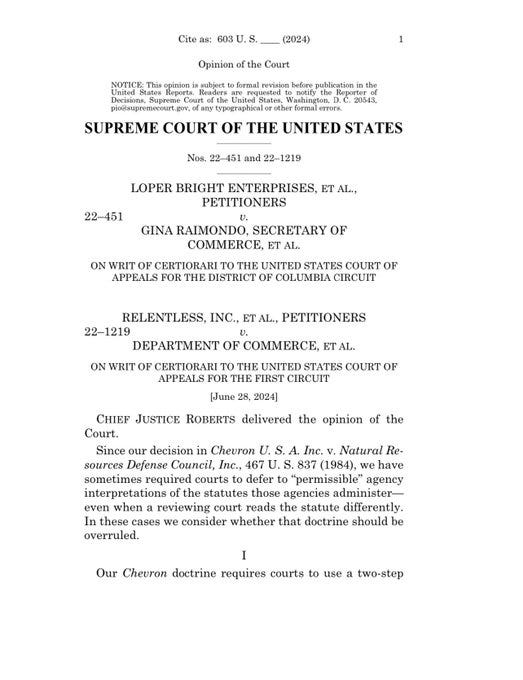 Cite as: 603 U. S. ____ (2024) 1

Opinion of the Court

NOTICE: This opinion is subject to formal revision before publication in the United States Reports. Readers are requested to notify the Reporter of Decisions, Supreme Court of the United States, Washington, D. C. 20543, pio@supremecourt.gov, of any typographical or other formal errors.

SUPREME COURT OF THE UNITED STATES

Nos. 22–451 and 22–1219

LOPER BRIGHT ENTERPRISES, ET AL., PETITIONERS
22–451 v.
GINA RAIMONDO, SECRETARY OF COMMERCE, ET AL.

ON WRIT OF CERTIORARI TO THE UNITED STATES COURT OF APPEALS FOR THE DISTRICT OF COLUMBIA CIRCUIT

RELENTLESS, INC., ET AL., PETITIONERS
22–1219 v.
DEPARTMENT OF COMMERCE, ET AL.

ON WRIT OF CERTIORARI TO THE UNITED STATES COURT OF APPEALS FOR THE FIRST CIRCUIT

[June 28, 2024]

CHIEF JUSTICE ROBERTS delivered the opinion of the Court.

Since our decision in Chevron U. S. A. Inc. v. Natural Resources Defense Council, Inc., 467 U. S. 837 (1984), we have sometimes required courts to defer to "permissible" agency interpretations of the statutes those agencies administer—even when a reviewing court reads the statute differently. In these cases we consider whether that doctrine should be overruled.

I

Our Chevron doctrine requires courts to use a two-step